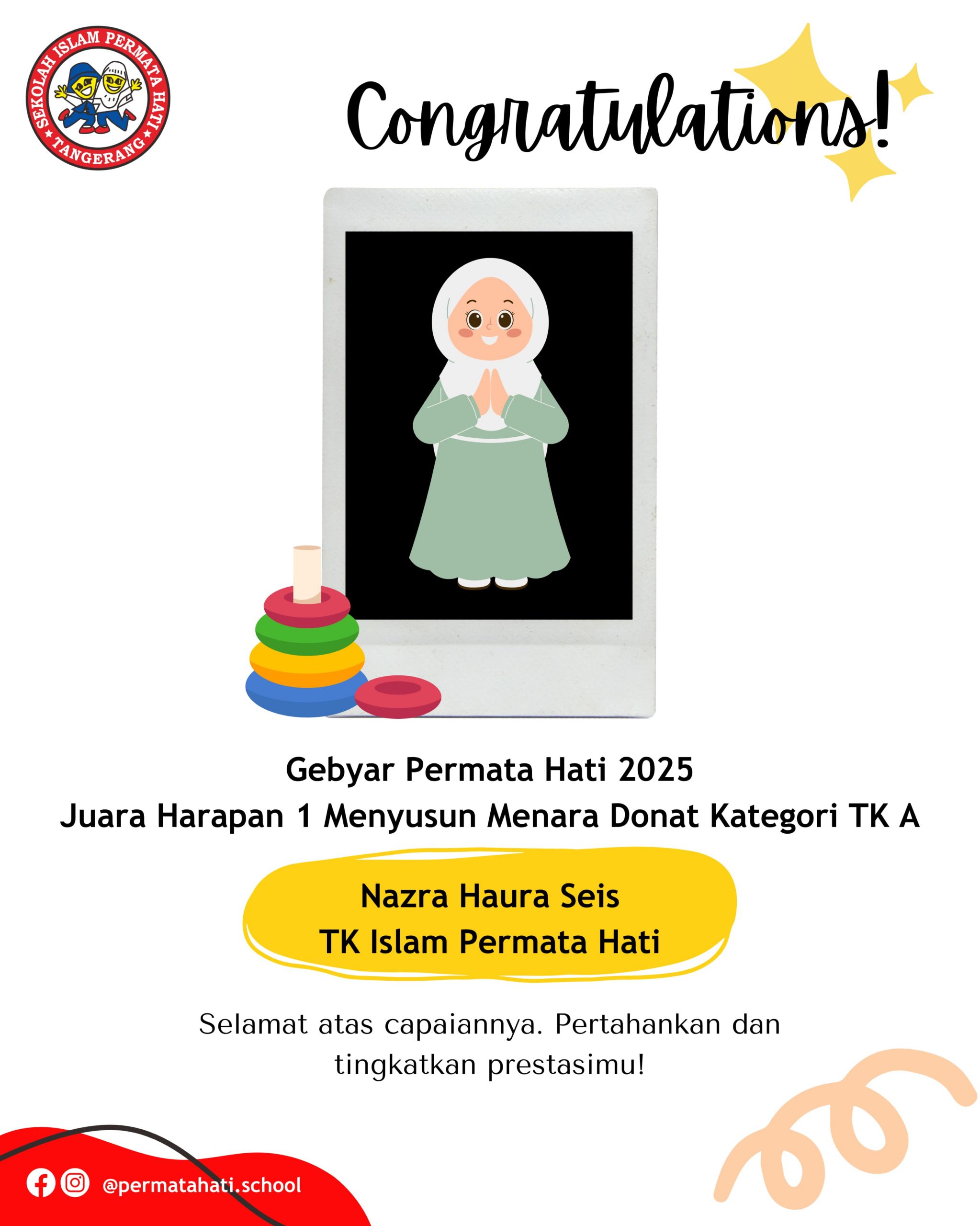 SEKOLAH ISLAM PERMATA HATI
TANGERANG

Congratulations!

Gebyar Permata Hati 2025
Juara Harapan 1 Menyusun Menara Donat Kategori TK A

Nazra Haura Seis
TK Islam Permata Hati

Selamat atas capaiannya. Pertahankan dan tingkatkan prestasimu!

@permatahati.school